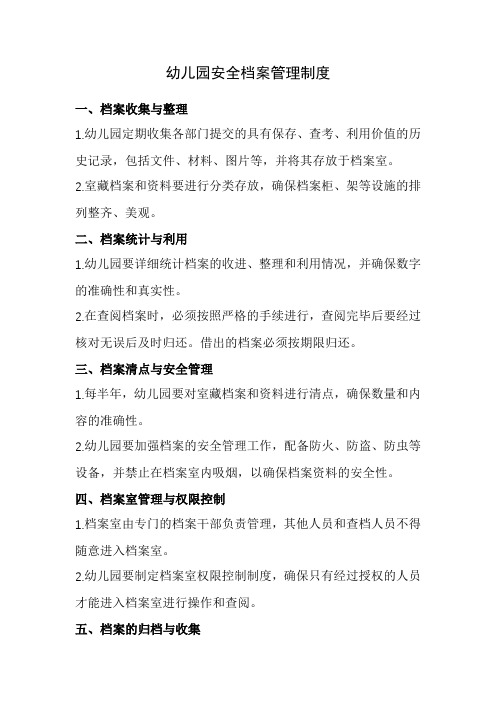 幼儿园安全档案管理制度

一、档案收集与整理

1.幼儿园定期收集各部门提交的具有保存、查考、利用价值的历史记录，包括文件、材料、图片等，并将其存放于档案室。

2.室藏档案和资料要进行分类存放，确保档案柜、架等设施的排列整齐、美观。

二、档案统计与利用

1.幼儿园要详细统计档案的收进、整理和利用情况，并确保数字的准确性和真实性。

2.在查阅档案时，必须按照严格的手续进行，查阅完毕后要经过核对无误后及时归还。借出的档案必须按期限归还。

三、档案清点与安全管理

1.每半年，幼儿园要对室藏档案和资料进行清点，确保数量和内容的准确性。

2.幼儿园要加强档案的安全管理工作，配备防火、防盗、防虫等设备，并禁止在档案室内吸烟，以确保档案资料的安全性。

四、档案室管理与权限控制

1.档案室由专门的档案干部负责管理，其他人员和查档人员不得随意进入档案室。

2.幼儿园要制定档案室权限控制制度，确保只有经过授权的人员才能进入档案室进行操作和查阅。

五、档案的归档与收集